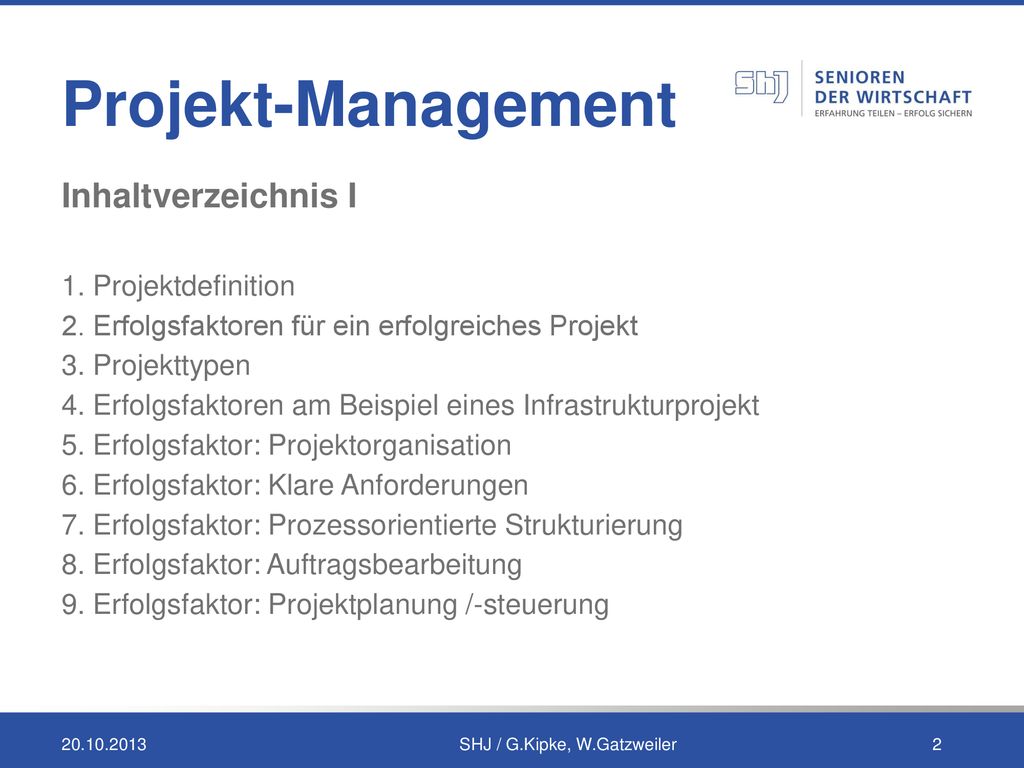 Projekt-Management

SHJ SENIOREN DER WIRTSCHAFT ERFAHRUNG TEILEN – ERFOLG SICHERN

Inhaltverzeichnis I

1. Projektdefinition
2. Erfolgsfaktoren für ein erfolgreiches Projekt
3. Projekttypen
4. Erfolgsfaktoren am Beispiel eines Infrastrukturprojekt
5. Erfolgsfaktor: Projektorganisation
6. Erfolgsfaktor: Klare Anforderungen
7. Erfolgsfaktor: Prozessorientierte Strukturierung
8. Erfolgsfaktor: Auftragsbearbeitung
9. Erfolgsfaktor: Projektplanung /-steuerung

20.10.2013 SHJ / G.Kipke, W.Gatzweiler 2